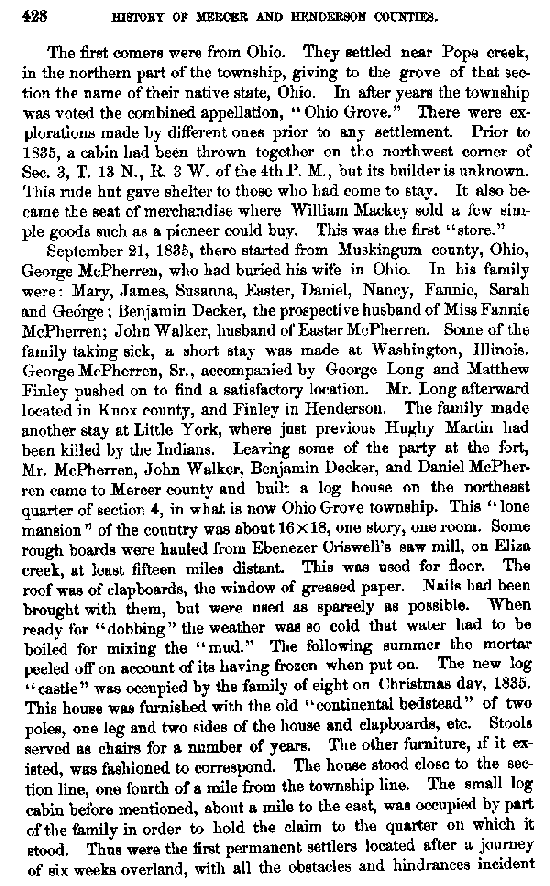 428 HISTORY OF MERCER AND HENDERSON COUNTIES.

The first comers were from Ohio. They settled near Pope creek, in the northern part of the township, giving to the grove of that section the name of their native state, Ohio. In after years the township was voted the combined appellation, "Ohio Grove." There were explorations made by different ones prior to any settlement. Prior to 1835, a cabin had been thrown together on the northwest corner of Sec. 3, T. 13 N., R. 3 W. of the 4th P. M., but its builder is unknown. This rude hut gave shelter to those who had come to stay. It also became the seat of merchandise where William Mackey sold a few simple goods such as a pioneer could buy. This was the first "store."

September 21, 1835, there started from Muskingum county, Ohio, George McPherren, who had buried his wife in Ohio. In his family were: Mary, James, Susanna, Easter, Daniel, Nancy, Fannie, Sarah and George; Benjamin Decker, the prospective husband of Miss Fannie McPherren; John Walker, husband of Easter McPherren. Some of the family taking sick, a short stay was made at Washington, Illinois. George McPherren, Sr., accompanied by George Long and Matthew Finley pushed on to find a satisfactory location. Mr. Long afterward located in Knox county, and Finley in Henderson. The family made another stay at Little York, where just previous Hughy Martin had been killed by the Indians. Leaving some of the party at the fort, Mr. McPherren, John Walker, Benjamin Decker, and Daniel McPherren came to Mercer county and built a log house on the northeast quarter of section 4, in what is now Ohio Grove township. This "lone mansion" of the country was about 16×18, one story, one room. Some rough boards were hauled from Ebenezer Criswell's saw mill, on Eliza creek, at least fifteen miles distant. This was used for floor. The roof was of clapboards, the window of greased paper. Nails had been brought with them, but were used as sparsely as possible. When ready for "dobbing" the weather was so cold that water had to be boiled for mixing the "mud." The following summer the mortar peeled off on account of its having frozen when put on. The new log "castle" was occupied by the family of eight on Christmas day, 1835. This house was furnished with the old "continental bedstead" of two poles, one leg and two sides of the house and clapboards, etc. Stools served as chairs for a number of years. The other furniture, if it existed, was fashioned to correspond. The house stood close to the section line, one fourth of a mile from the township line. The small log cabin before mentioned, about a mile to the east, was occupied by part of the family in order to hold the claim to the quarter on which it stood. Thus were the first permanent settlers located after a journey of six weeks overland, with all the obstacles and hindrances incident